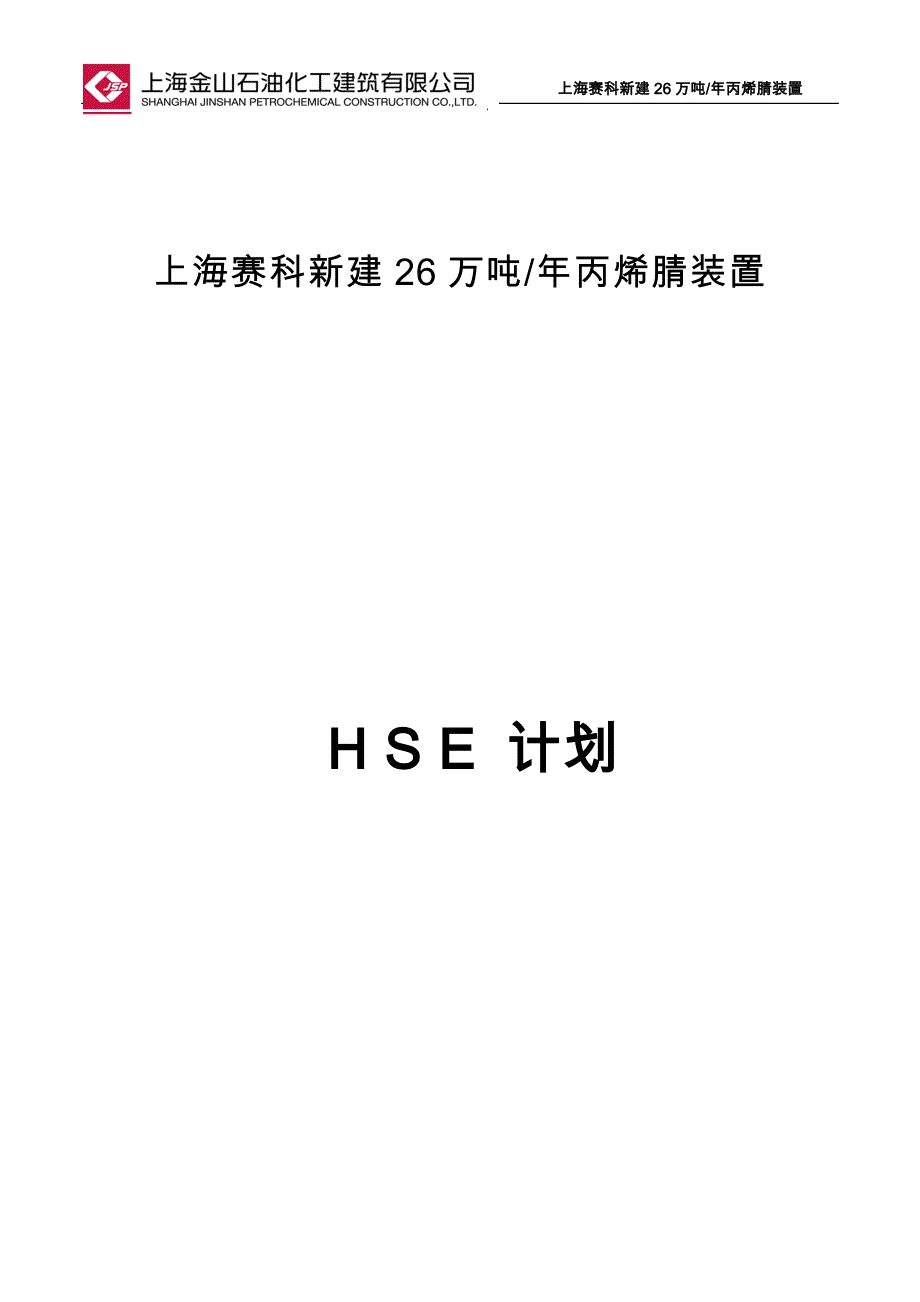 JSP 上海金山石油化工建筑有限公司
SHANGHAI JINSHAN PETROCHEMICAL CONSTRUCTION CO.,LTD.

上海赛科新建 26 万吨/年丙烯腈装置

上海赛科新建 26 万吨/年丙烯腈装置

HSE 计划